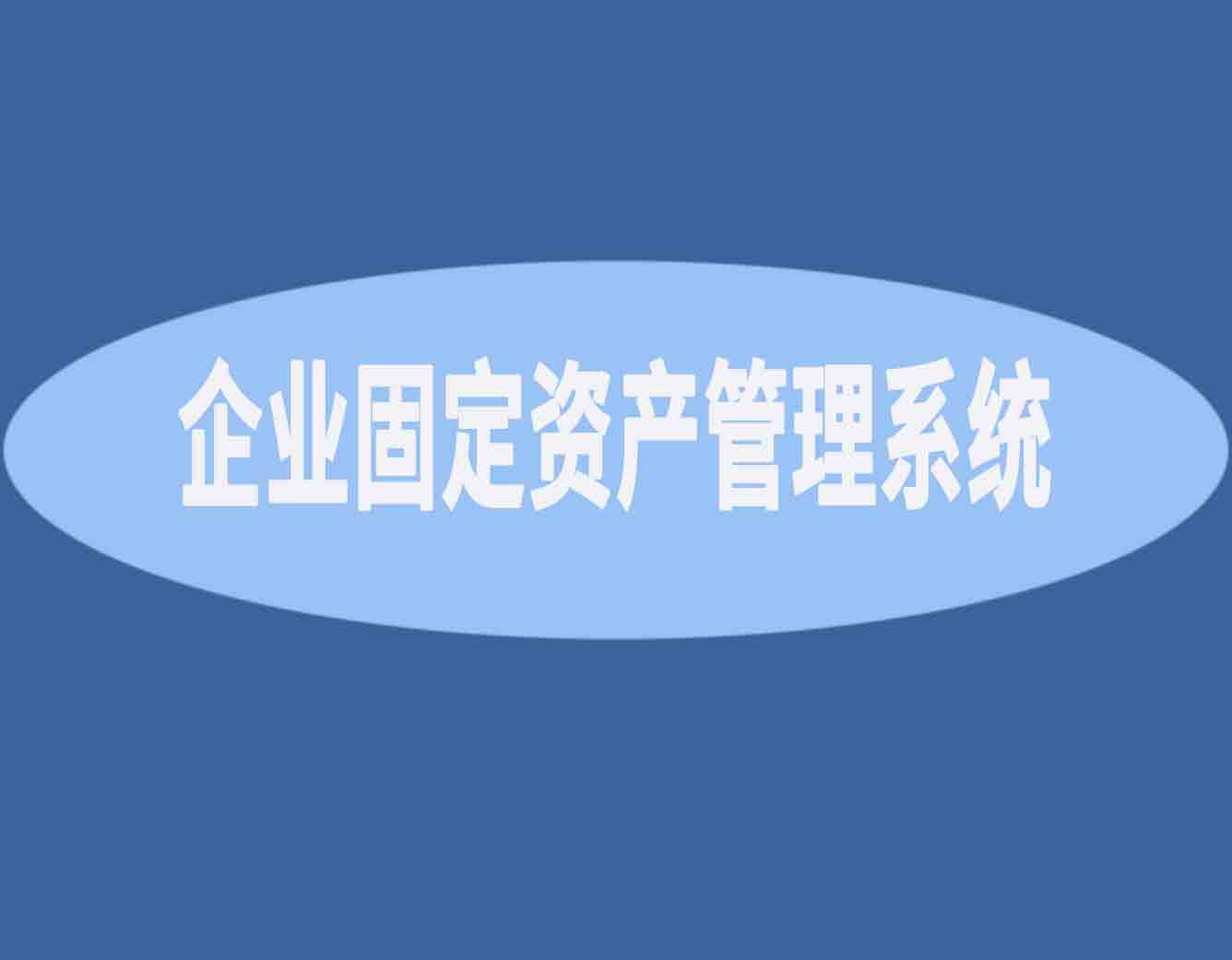 企业固定资产管理系统